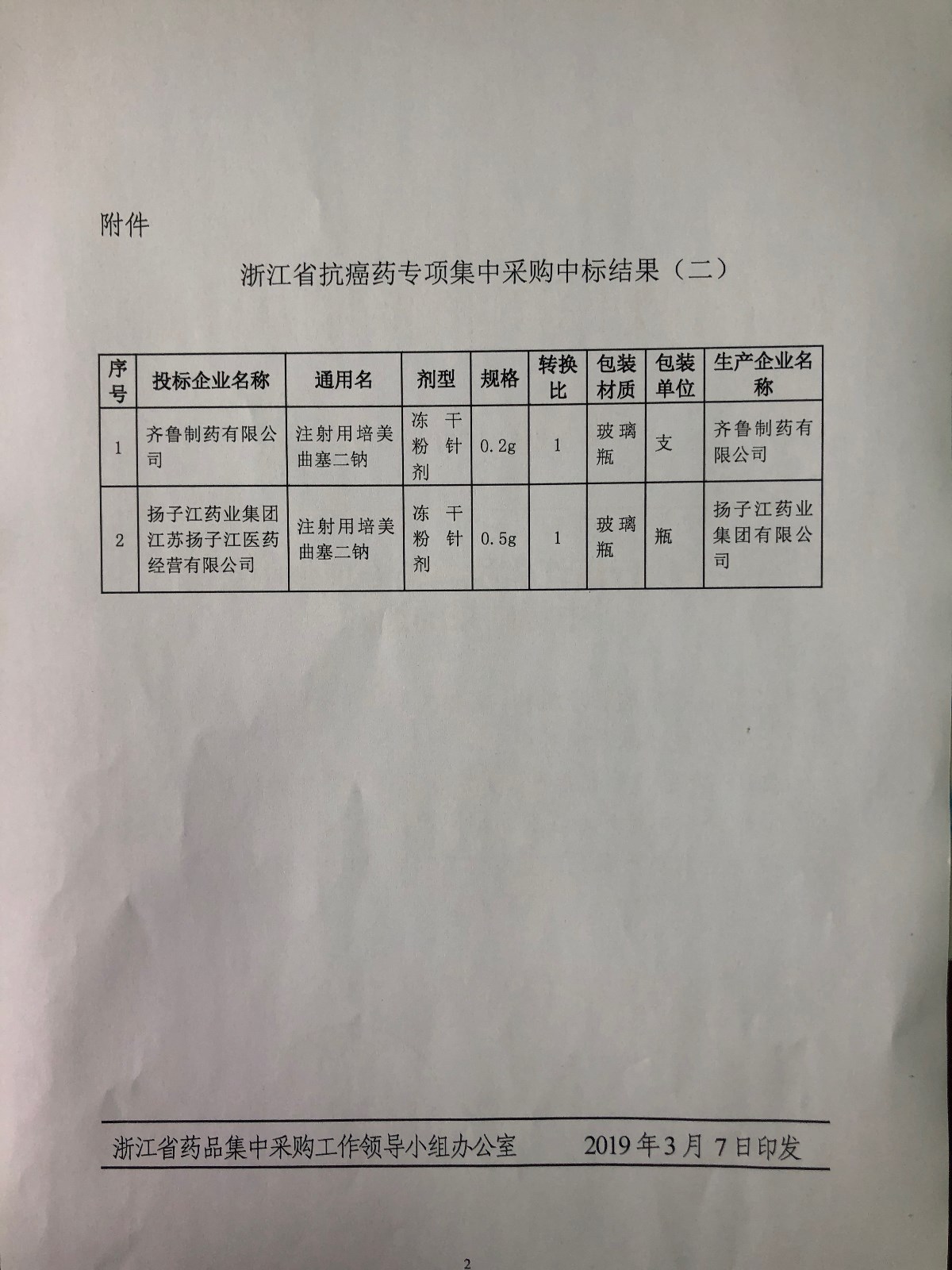 附件

浙江省抗癌药专项集中采购中标结果（二）

| 序号 | 投标企业名称 | 通用名 | 剂型 | 规格 | 转换比 | 包装材质 | 包装单位 | 生产企业名称 |
|---|---|---|---|---|---|---|---|---|
| 1 | 齐鲁制药有限公司 | 注射用培美曲塞二钠 | 冻干粉针剂 | 0.2g | 1 | 玻璃瓶 | 支 | 齐鲁制药有限公司 |
| 2 | 扬子江药业集团江苏扬子江医药经营有限公司 | 注射用培美曲塞二钠 | 冻干粉针剂 | 0.5g | 1 | 玻璃瓶 | 瓶 | 扬子江药业集团有限公司 |

浙江省药品集中采购工作领导小组办公室 2019年3月7日印发

2